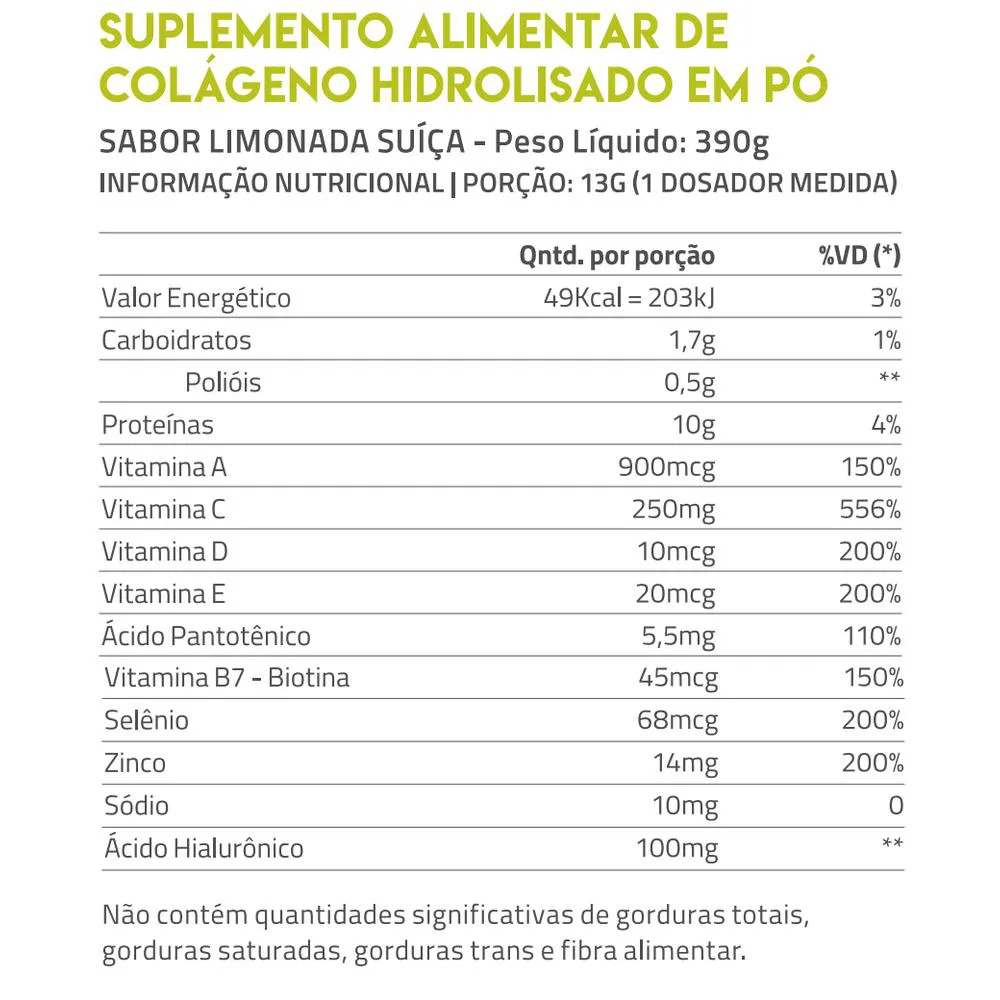 SUPLEMENTO ALIMENTAR DE COLÁGENO HIDROLISADO EM PÓ

SABOR LIMONADA SUÍÇA - Peso Líquido: 390g

INFORMAÇÃO NUTRICIONAL | PORÇÃO: 13G (1 DOSADOR MEDIDA)

| | Qntd. por porção | %VD (*) |
|---|---|---|
| Valor Energético | 49Kcal = 203kJ | 3% |
| Carboidratos | 1,7g | 1% |
| Polióis | 0,5g | ** |
| Proteínas | 10g | 4% |
| Vitamina A | 900mcg | 150% |
| Vitamina C | 250mg | 556% |
| Vitamina D | 10mcg | 200% |
| Vitamina E | 20mcg | 200% |
| Ácido Pantotênico | 5,5mg | 110% |
| Vitamina B7 - Biotina | 45mcg | 150% |
| Selênio | 68mcg | 200% |
| Zinco | 14mg | 200% |
| Sódio | 10mg | 0 |
| Ácido Hialurônico | 100mg | ** |

Não contém quantidades significativas de gorduras totais, gorduras saturadas, gorduras trans e fibra alimentar.